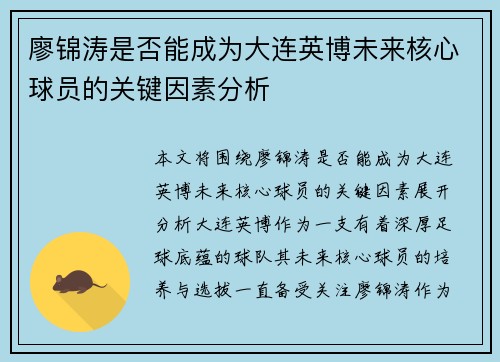 廖锦涛是否能成为大连英博未来核心球员的关键因素分析

本文将围绕廖锦涛是否能成为大连英博未来核心球员的关键因素展开分析大连英博作为一支有着深厚足球底蕴的球队其未来核心球员的培养与选拔一直备受关注廖锦涛作为